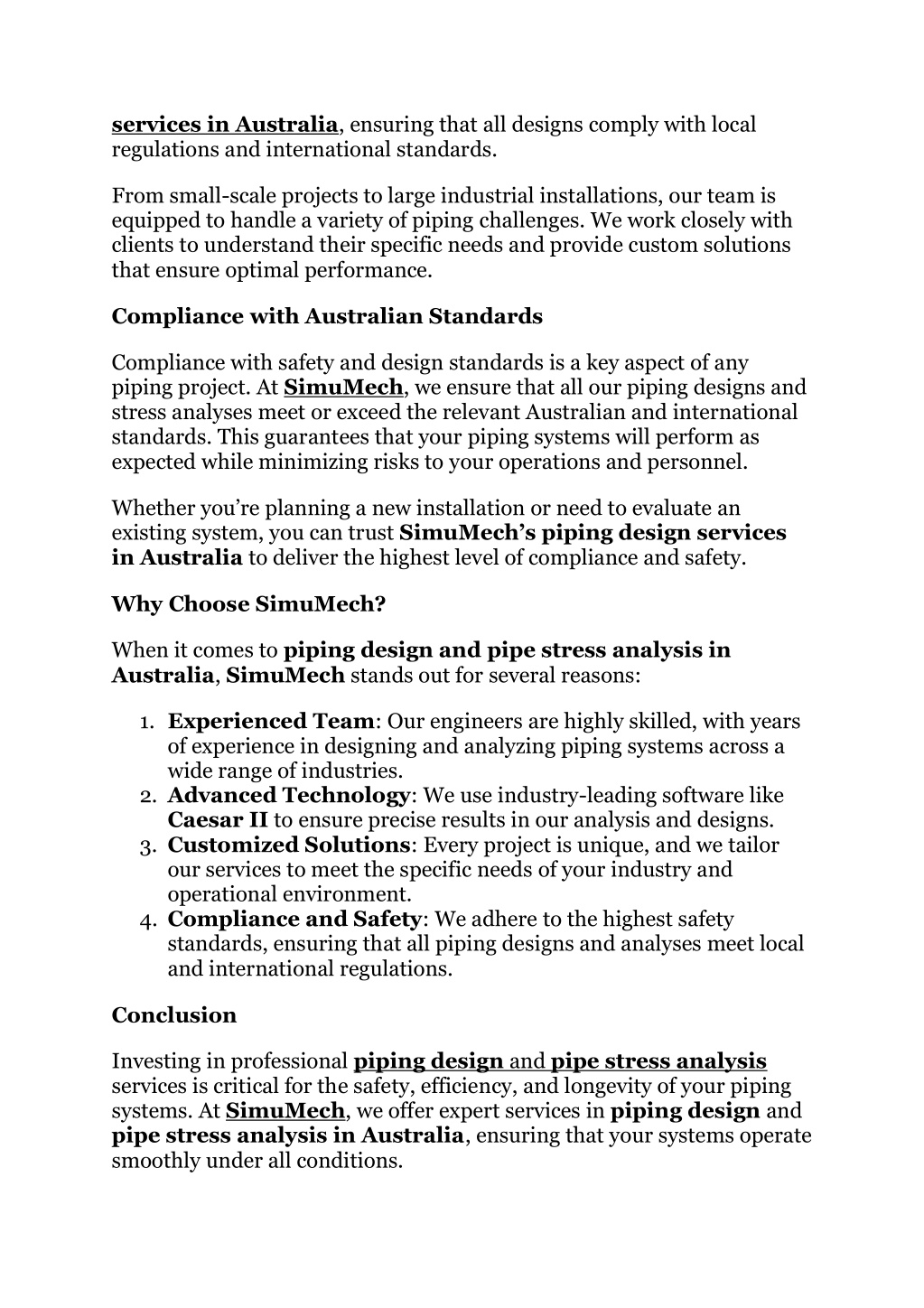 services in Australia, ensuring that all designs comply with local regulations and international standards.

From small-scale projects to large industrial installations, our team is equipped to handle a variety of piping challenges. We work closely with clients to understand their specific needs and provide custom solutions that ensure optimal performance.

Compliance with Australian Standards

Compliance with safety and design standards is a key aspect of any piping project. At SimuMech, we ensure that all our piping designs and stress analyses meet or exceed the relevant Australian and international standards. This guarantees that your piping systems will perform as expected while minimizing risks to your operations and personnel.

Whether you're planning a new installation or need to evaluate an existing system, you can trust SimuMech's piping design services in Australia to deliver the highest level of compliance and safety.

Why Choose SimuMech?

When it comes to piping design and pipe stress analysis in Australia, SimuMech stands out for several reasons:

1. Experienced Team: Our engineers are highly skilled, with years of experience in designing and analyzing piping systems across a wide range of industries.
2. Advanced Technology: We use industry-leading software like Caesar II to ensure precise results in our analysis and designs.
3. Customized Solutions: Every project is unique, and we tailor our services to meet the specific needs of your industry and operational environment.
4. Compliance and Safety: We adhere to the highest safety standards, ensuring that all piping designs and analyses meet local and international regulations.

Conclusion

Investing in professional piping design and pipe stress analysis services is critical for the safety, efficiency, and longevity of your piping systems. At SimuMech, we offer expert services in piping design and pipe stress analysis in Australia, ensuring that your systems operate smoothly under all conditions.